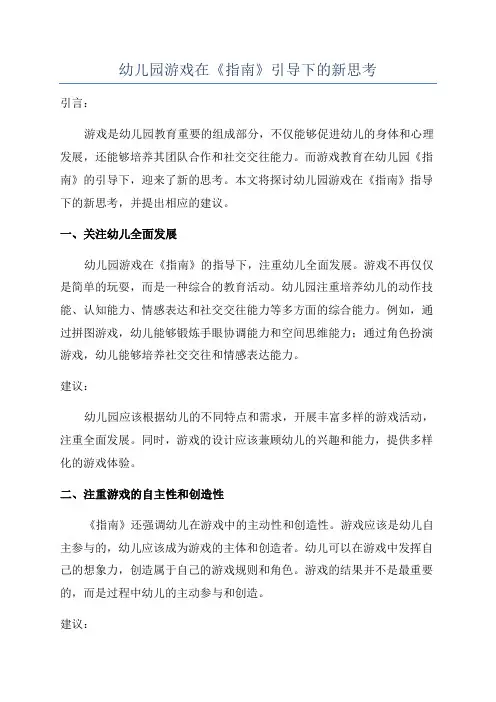 幼儿园游戏在《指南》引导下的新思考

引言：

游戏是幼儿园教育重要的组成部分，不仅能够促进幼儿的身体和心理发展，还能够培养其团队合作和社交交往能力。而游戏教育在幼儿园《指南》的引导下，迎来了新的思考。本文将探讨幼儿园游戏在《指南》指导下的新思考，并提出相应的建议。

一、关注幼儿全面发展

幼儿园游戏在《指南》的指导下，注重幼儿全面发展。游戏不再仅仅是简单的玩耍，而是一种综合的教育活动。幼儿园注重培养幼儿的动作技能、认知能力、情感表达和社交交往能力等多方面的综合能力。例如，通过拼图游戏，幼儿能够锻炼手眼协调能力和空间思维能力；通过角色扮演游戏，幼儿能够培养社交交往和情感表达能力。

建议：

幼儿园应该根据幼儿的不同特点和需求，开展丰富多样的游戏活动，注重全面发展。同时，游戏的设计应该兼顾幼儿的兴趣和能力，提供多样化的游戏体验。

二、注重游戏的自主性和创造性

《指南》还强调幼儿在游戏中的主动性和创造性。游戏应该是幼儿自主参与的，幼儿应该成为游戏的主体和创造者。幼儿可以在游戏中发挥自己的想象力，创造属于自己的游戏规则和角色。游戏的结果并不是最重要的，而是过程中幼儿的主动参与和创造。

建议：